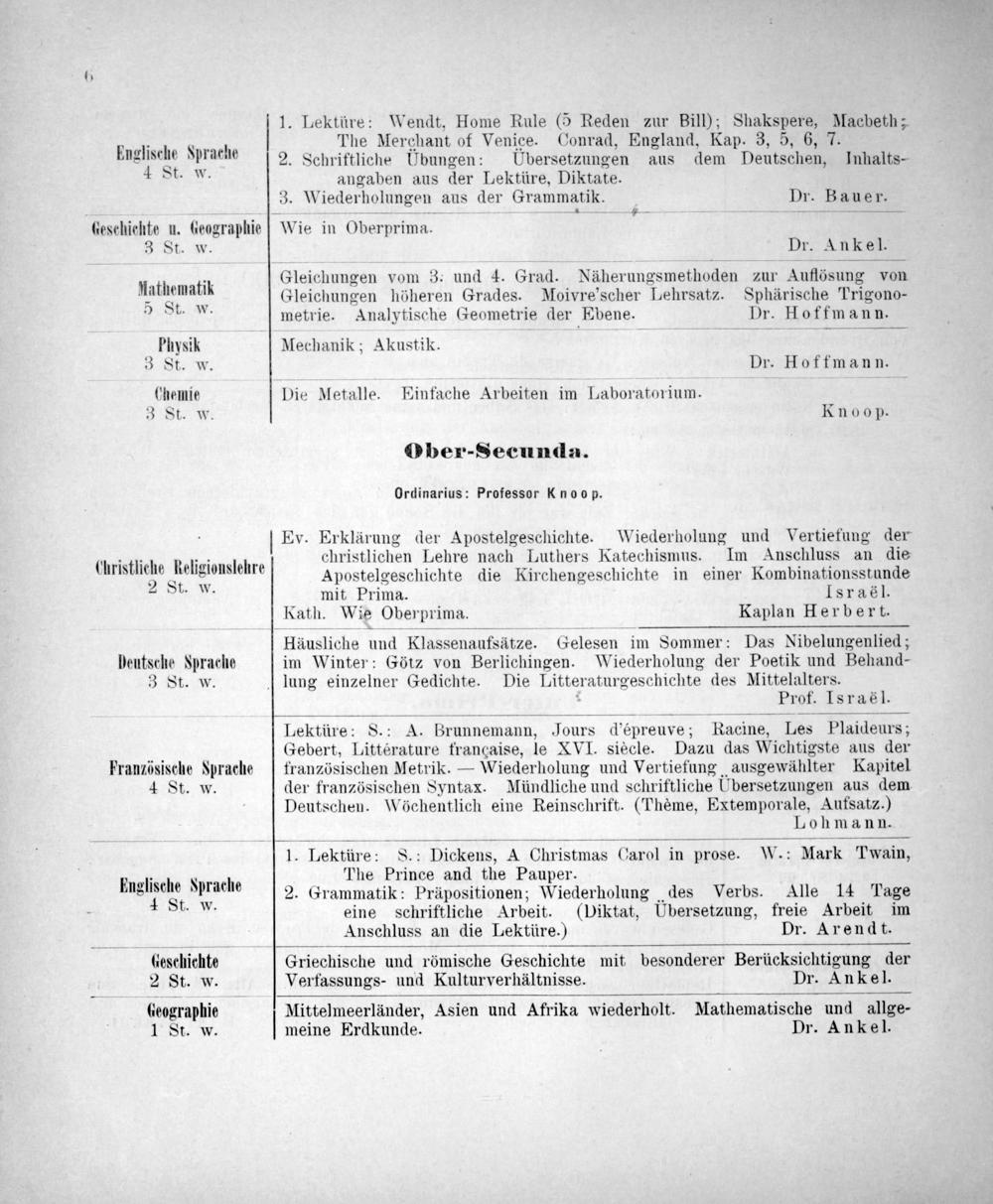 6

| | |
|---|---|
| Englische Sprache 4 St. w. | 1. Lektüre: Wendt, Home Rule (5 Reden zur Bill); Shakspere, Macbeth; The Merchant of Venice. Conrad, England, Kap. 3, 5, 6, 7. 2. Schriftliche Übungen: Übersetzungen aus dem Deutschen, Inhaltsangaben aus der Lektüre, Diktate. 3. Wiederholungen aus der Grammatik. Dr. Bauer. |
| Geschichte u. Geographie 3 St. w. | Wie in Oberprima. Dr. Ankel. |
| Mathematik 5 St. w. | Gleichungen vom 3. und 4. Grad. Näherungsmethoden zur Auflösung von Gleichungen höheren Grades. Moivre'scher Lehrsatz. Sphärische Trigonometrie. Analytische Geometrie der Ebene. Dr. Hoffmann. |
| Physik 3 St. w. | Mechanik; Akustik. Dr. Hoffmann. |
| Chemie 3 St. w. | Die Metalle. Einfache Arbeiten im Laboratorium. Knoop. |

Ober-Secunda.

Ordinarius: Professor Knoop.

| | |
|---|---|
| Christliche Religionslehre 2 St. w. | Ev. Erklärung der Apostelgeschichte. Wiederholung und Vertiefung der christlichen Lehre nach Luthers Katechismus. Im Anschluss an die Apostelgeschichte die Kirchengeschichte in einer Kombinationsstunde mit Prima. Israël. Kath. Wie Oberprima. Kaplan Herbert. |
| Deutsche Sprache 3 St. w. | Häusliche und Klassenaufsätze. Gelesen im Sommer: Das Nibelungenlied; im Winter: Götz von Berlichingen. Wiederholung der Poetik und Behandlung einzelner Gedichte. Die Litteraturgeschichte des Mittelalters. Prof. Israël. |
| Französische Sprache 4 St. w. | Lektüre: S.: A. Brunnemann, Jours d'épreuve; Racine, Les Plaideurs; Gebert, Littérature française, le XVI. siècle. Dazu das Wichtigste aus der französischen Metrik. — Wiederholung und Vertiefung ausgewählter Kapitel der französischen Syntax. Mündliche und schriftliche Übersetzungen aus dem Deutschen. Wöchentlich eine Reinschrift. (Thème, Extemporale, Aufsatz.) Lohmann. |
| Englische Sprache 4 St. w. | 1. Lektüre: S.: Dickens, A Christmas Carol in prose. W.: Mark Twain, The Prince and the Pauper. 2. Grammatik: Präpositionen; Wiederholung des Verbs. Alle 14 Tage eine schriftliche Arbeit. (Diktat, Übersetzung, freie Arbeit im Anschluss an die Lektüre.) Dr. Arendt. |
| Geschichte 2 St. w. | Griechische und römische Geschichte mit besonderer Berücksichtigung der Verfassungs- und Kulturverhältnisse. Dr. Ankel. |
| Geographie 1 St. w. | Mittelmeerländer, Asien und Afrika wiederholt. Mathematische und allgemeine Erdkunde. Dr. Ankel. |